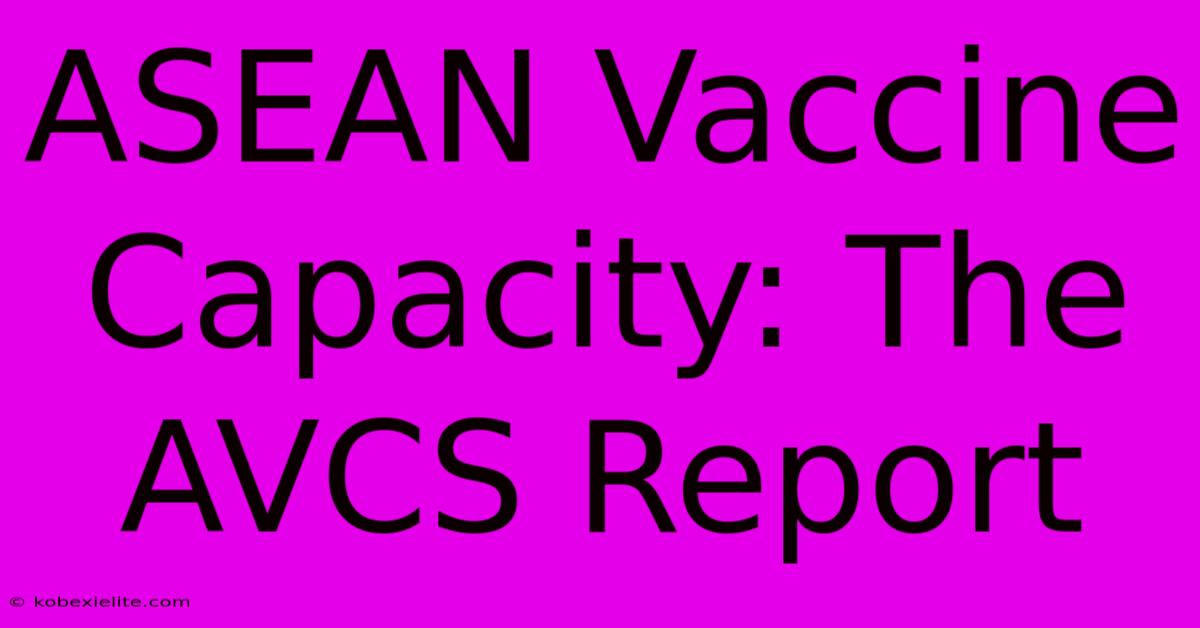 ASEAN Vaccine Capacity: The AVCS Report

© kobexielite.com